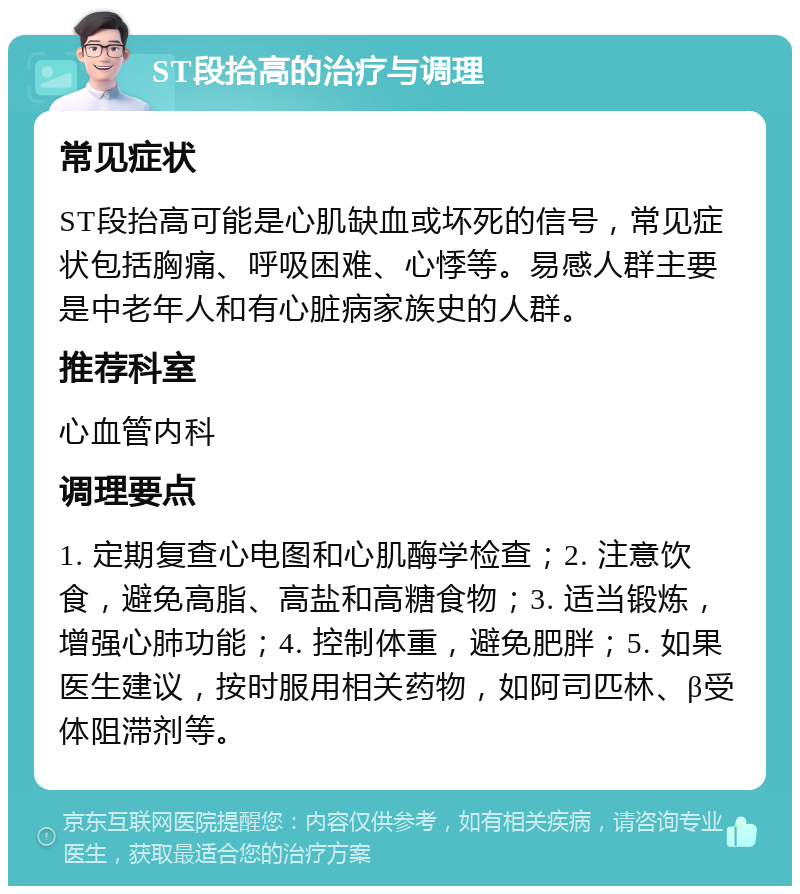 ST段抬高的治疗与调理

常见症状

ST段抬高可能是心肌缺血或坏死的信号，常见症状包括胸痛、呼吸困难、心悸等。易感人群主要是中老年人和有心脏病家族史的人群。

推荐科室

心血管内科

调理要点

1. 定期复查心电图和心肌酶学检查；2. 注意饮食，避免高脂、高盐和高糖食物；3. 适当锻炼，增强心肺功能；4. 控制体重，避免肥胖；5. 如果医生建议，按时服用相关药物，如阿司匹林、β受体阻滞剂等。

京东互联网医院提醒您：内容仅供参考，如有相关疾病，请咨询专业医生，获取最适合您的治疗方案